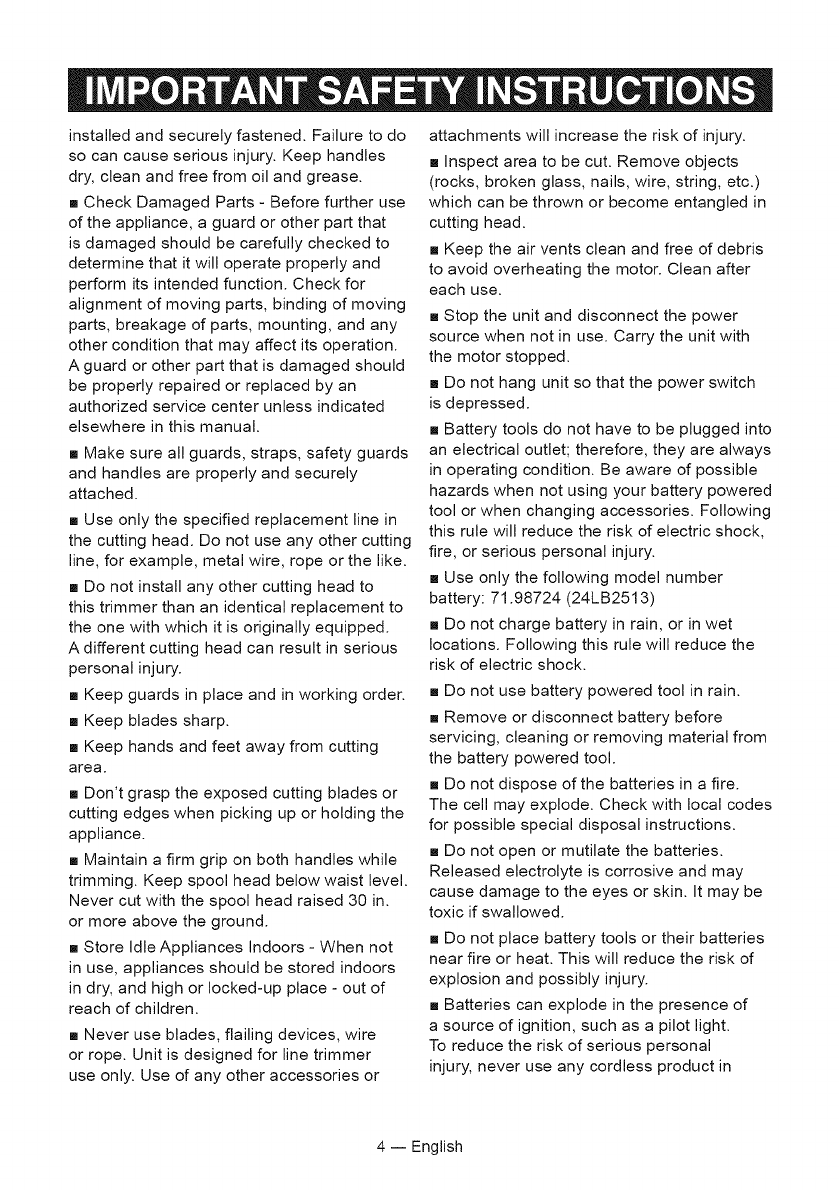 IMPORTANT SAFETY INSTRUCTIONS

installed and securely fastened. Failure to do so can cause serious injury. Keep handles dry, clean and free from oil and grease.

■ Check Damaged Parts - Before further use of the appliance, a guard or other part that is damaged should be carefully checked to determine that it will operate properly and perform its intended function. Check for alignment of moving parts, binding of moving parts, breakage of parts, mounting, and any other condition that may affect its operation. A guard or other part that is damaged should be properly repaired or replaced by an authorized service center unless indicated elsewhere in this manual.

■ Make sure all guards, straps, safety guards and handles are properly and securely attached.

■ Use only the specified replacement line in the cutting head. Do not use any other cutting line, for example, metal wire, rope or the like.

■ Do not install any other cutting head to this trimmer than an identical replacement to the one with which it is originally equipped. A different cutting head can result in serious personal injury.

■ Keep guards in place and in working order.

■ Keep blades sharp.

■ Keep hands and feet away from cutting area.

■ Don't grasp the exposed cutting blades or cutting edges when picking up or holding the appliance.

■ Maintain a firm grip on both handles while trimming. Keep spool head below waist level. Never cut with the spool head raised 30 in. or more above the ground.

■ Store Idle Appliances Indoors - When not in use, appliances should be stored indoors in dry, and high or locked-up place - out of reach of children.

■ Never use blades, flailing devices, wire or rope. Unit is designed for line trimmer use only. Use of any other accessories or attachments will increase the risk of injury.

■ Inspect area to be cut. Remove objects (rocks, broken glass, nails, wire, string, etc.) which can be thrown or become entangled in cutting head.

■ Keep the air vents clean and free of debris to avoid overheating the motor. Clean after each use.

■ Stop the unit and disconnect the power source when not in use. Carry the unit with the motor stopped.

■ Do not hang unit so that the power switch is depressed.

■ Battery tools do not have to be plugged into an electrical outlet; therefore, they are always in operating condition. Be aware of possible hazards when not using your battery powered tool or when changing accessories. Following this rule will reduce the risk of electric shock, fire, or serious personal injury.

■ Use only the following model number battery: 71.98724 (24LB2513)

■ Do not charge battery in rain, or in wet locations. Following this rule will reduce the risk of electric shock.

■ Do not use battery powered tool in rain.

■ Remove or disconnect battery before servicing, cleaning or removing material from the battery powered tool.

■ Do not dispose of the batteries in a fire. The cell may explode. Check with local codes for possible special disposal instructions.

■ Do not open or mutilate the batteries. Released electrolyte is corrosive and may cause damage to the eyes or skin. It may be toxic if swallowed.

■ Do not place battery tools or their batteries near fire or heat. This will reduce the risk of explosion and possibly injury.

■ Batteries can explode in the presence of a source of ignition, such as a pilot light. To reduce the risk of serious personal injury, never use any cordless product in

4 — English